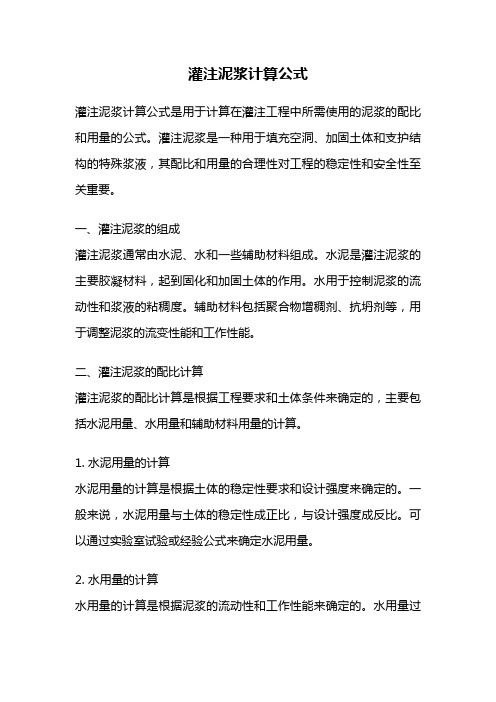 灌注泥浆计算公式

灌注泥浆计算公式是用于计算在灌注工程中所需使用的泥浆的配比和用量的公式。灌注泥浆是一种用于填充空洞、加固土体和支护结构的特殊浆液，其配比和用量的合理性对工程的稳定性和安全性至关重要。

一、灌注泥浆的组成
灌注泥浆通常由水泥、水和一些辅助材料组成。水泥是灌注泥浆的主要胶凝材料，起到固化和加固土体的作用。水用于控制泥浆的流动性和浆液的粘稠度。辅助材料包括聚合物增稠剂、抗坍剂等，用于调整泥浆的流变性能和工作性能。

二、灌注泥浆的配比计算
灌注泥浆的配比计算是根据工程要求和土体条件来确定的，主要包括水泥用量、水用量和辅助材料用量的计算。

1. 水泥用量的计算
水泥用量的计算是根据土体的稳定性要求和设计强度来确定的。一般来说，水泥用量与土体的稳定性成正比，与设计强度成反比。可以通过实验室试验或经验公式来确定水泥用量。

2. 水用量的计算
水用量的计算是根据泥浆的流动性和工作性能来确定的。水用量过